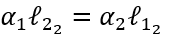 $\alpha_1 \ell_{2_2} = \alpha_2 \ell_{1_2}$